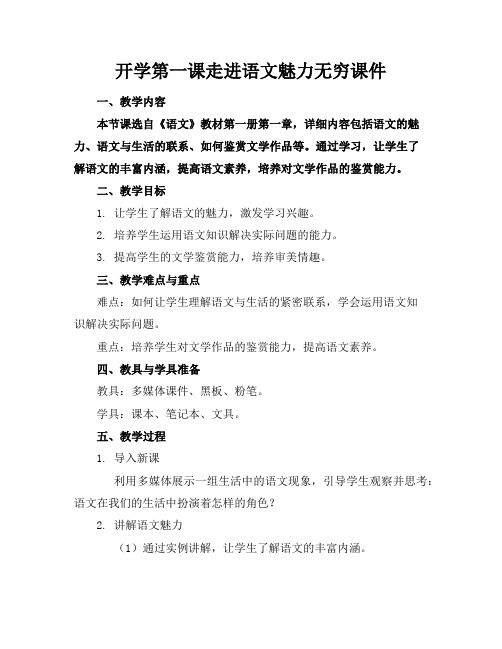 开学第一课走进语文魅力无穷课件

一、教学内容

本节课选自《语文》教材第一册第一章，详细内容包括语文的魅力、语文与生活的联系、如何鉴赏文学作品等。通过学习，让学生了解语文的丰富内涵，提高语文素养，培养对文学作品的鉴赏能力。

二、教学目标

1. 让学生了解语文的魅力，激发学习兴趣。

2. 培养学生运用语文知识解决实际问题的能力。

3. 提高学生的文学鉴赏能力，培养审美情趣。

三、教学难点与重点

难点：如何让学生理解语文与生活的紧密联系，学会运用语文知识解决实际问题。

重点：培养学生对文学作品的鉴赏能力，提高语文素养。

四、教具与学具准备

教具：多媒体课件、黑板、粉笔。

学具：课本、笔记本、文具。

五、教学过程

1. 导入新课

利用多媒体展示一组生活中的语文现象，引导学生观察并思考：语文在我们的生活中扮演着怎样的角色？

2. 讲解语文魅力

（1）通过实例讲解，让学生了解语文的丰富内涵。